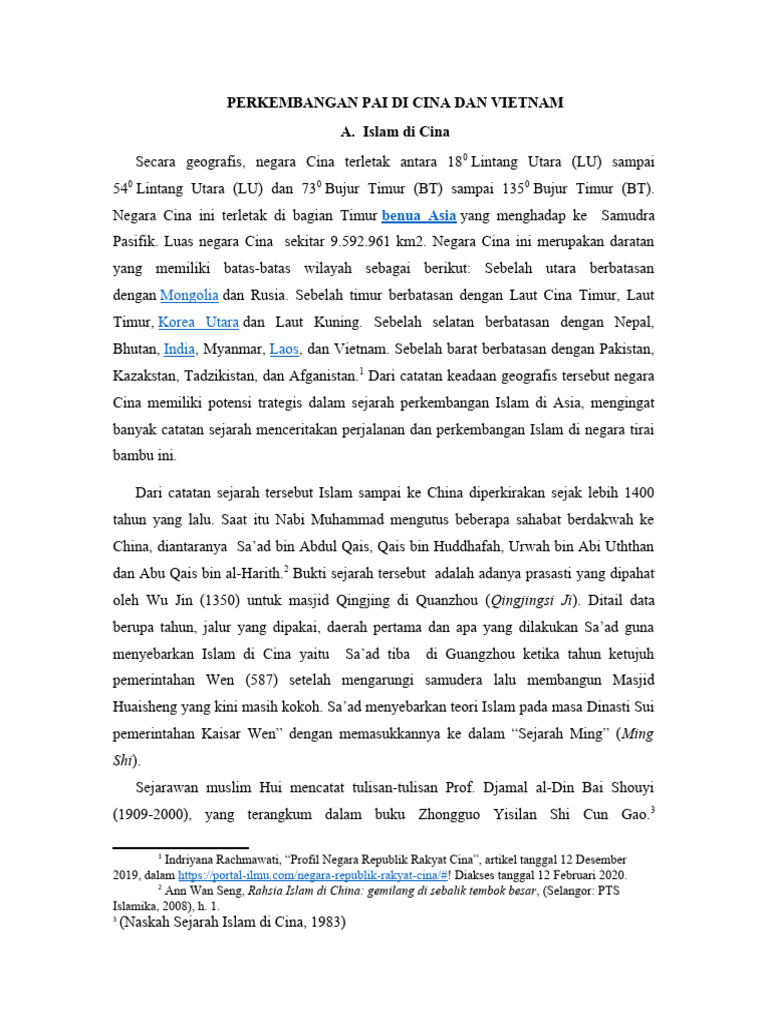 PERKEMBANGAN PAI DI CINA DAN VIETNAM

A. Islam di Cina

Secara geografis, negara Cina terletak antara $18^0$ Lintang Utara (LU) sampai $54^0$ Lintang Utara (LU) dan $73^0$ Bujur Timur (BT) sampai $135^0$ Bujur Timur (BT). Negara Cina ini terletak di bagian Timur benua Asia yang menghadap ke Samudra Pasifik. Luas negara Cina sekitar 9.592.961 km2. Negara Cina ini merupakan daratan yang memiliki batas-batas wilayah sebagai berikut: Sebelah utara berbatasan dengan Mongolia dan Rusia. Sebelah timur berbatasan dengan Laut Cina Timur, Laut Timur, Korea Utara dan Laut Kuning. Sebelah selatan berbatasan dengan Nepal, Bhutan, India, Myanmar, Laos, dan Vietnam. Sebelah barat berbatasan dengan Pakistan, Kazakstan, Tadzikistan, dan Afganistan.$^1$ Dari catatan keadaan geografis tersebut negara Cina memiliki potensi trategis dalam sejarah perkembangan Islam di Asia, mengingat banyak catatan sejarah menceritakan perjalanan dan perkembangan Islam di negara tirai bambu ini.

Dari catatan sejarah tersebut Islam sampai ke China diperkirakan sejak lebih 1400 tahun yang lalu. Saat itu Nabi Muhammad mengutus beberapa sahabat berdakwah ke China, diantaranya Sa'ad bin Abdul Qais, Qais bin Huddhafah, Urwah bin Abi Uththan dan Abu Qais bin al-Harith.$^2$ Bukti sejarah tersebut adalah adanya prasasti yang dipahat oleh Wu Jin (1350) untuk masjid Qingjing di Quanzhou (Qingjingsi Ji). Ditail data berupa tahun, jalur yang dipakai, daerah pertama dan apa yang dilakukan Sa'ad guna menyebarkan Islam di Cina yaitu Sa'ad tiba di Guangzhou ketika tahun ketujuh pemerintahan Wen (587) setelah mengarungi samudera lalu membangun Masjid Huaisheng yang kini masih kokoh. Sa'ad menyebarkan teori Islam pada masa Dinasti Sui pemerintahan Kaisar Wen" dengan memasukkannya ke dalam "Sejarah Ming" (Ming Shi).

Sejarawan muslim Hui mencatat tulisan-tulisan Prof. Djamal al-Din Bai Shouyi (1909-2000), yang terangkum dalam buku Zhongguo Yisilan Shi Cun Gao.$^3$

$^1$ Indriyana Rachmawati, "Profil Negara Republik Rakyat Cina", artikel tanggal 12 Desember 2019, dalam https://portal-ilmu.com/negara-republik-rakyat-cina/#! Diakses tanggal 12 Februari 2020.

$^2$ Ann Wan Seng, Rahsia Islam di China: gemilang di sebalik tembok besar, (Selangor: PTS Islamika, 2008), h. 1.

$^3$ (Naskah Sejarah Islam di Cina, 1983)